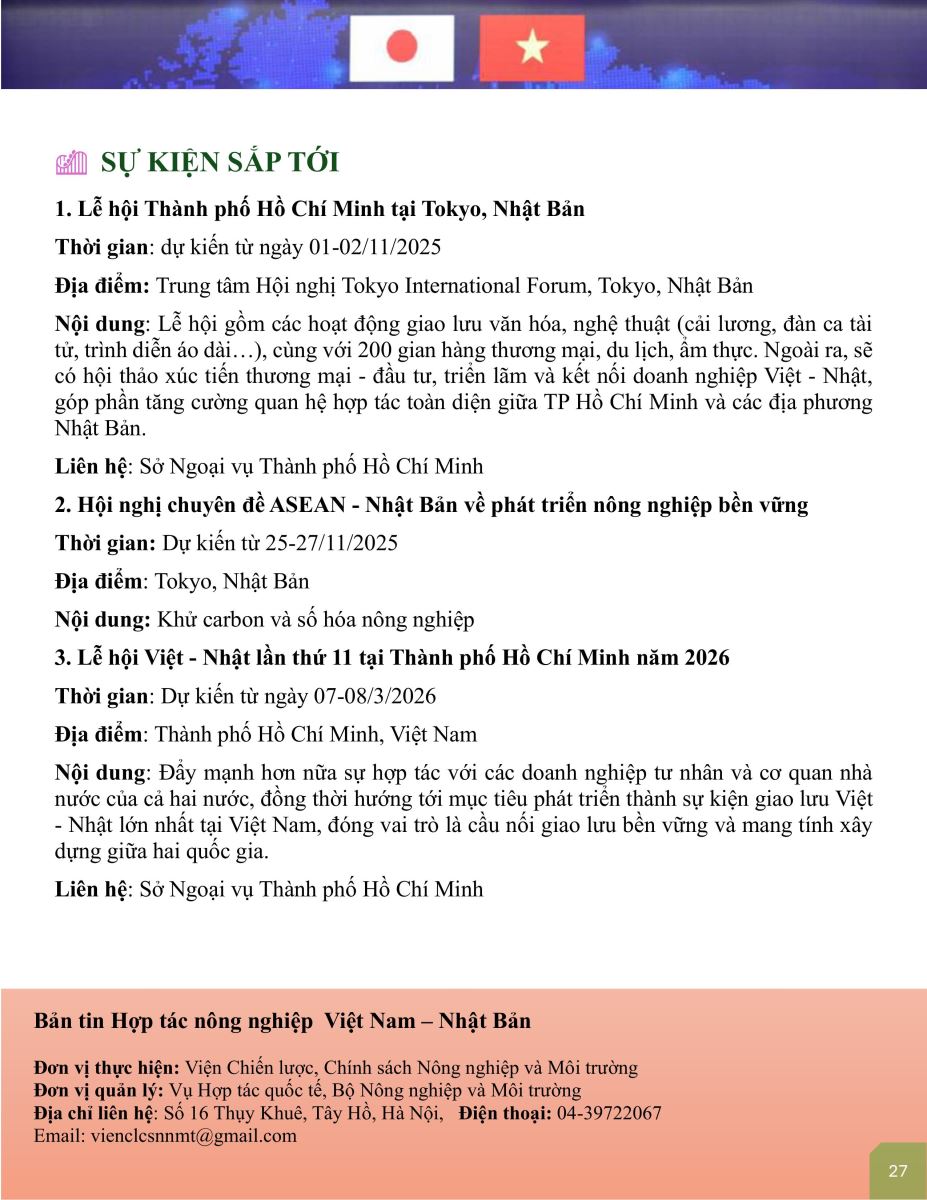 SỰ KIỆN SẮP TỚI

1. Lễ hội Thành phố Hồ Chí Minh tại Tokyo, Nhật Bản

Thời gian: dự kiến từ ngày 01-02/11/2025

Địa điểm: Trung tâm Hội nghị Tokyo International Forum, Tokyo, Nhật Bản

Nội dung: Lễ hội gồm các hoạt động giao lưu văn hóa, nghệ thuật (cải lương, đàn ca tài tử, trình diễn áo dài…), cùng với 200 gian hàng thương mại, du lịch, ẩm thực. Ngoài ra, sẽ có hội thảo xúc tiến thương mại - đầu tư, triển lãm và kết nối doanh nghiệp Việt - Nhật, góp phần tăng cường quan hệ hợp tác toàn diện giữa TP Hồ Chí Minh và các địa phương Nhật Bản.

Liên hệ: Sở Ngoại vụ Thành phố Hồ Chí Minh

2. Hội nghị chuyên đề ASEAN - Nhật Bản về phát triển nông nghiệp bền vững

Thời gian: Dự kiến từ 25-27/11/2025

Địa điểm: Tokyo, Nhật Bản

Nội dung: Khử carbon và số hóa nông nghiệp

3. Lễ hội Việt - Nhật lần thứ 11 tại Thành phố Hồ Chí Minh năm 2026

Thời gian: Dự kiến từ ngày 07-08/3/2026

Địa điểm: Thành phố Hồ Chí Minh, Việt Nam

Nội dung: Đẩy mạnh hơn nữa sự hợp tác với các doanh nghiệp tư nhân và cơ quan nhà nước của cả hai nước, đồng thời hướng tới mục tiêu phát triển thành sự kiện giao lưu Việt - Nhật lớn nhất tại Việt Nam, đóng vai trò là cầu nối giao lưu bền vững và mang tính xây dựng giữa hai quốc gia.

Liên hệ: Sở Ngoại vụ Thành phố Hồ Chí Minh

Bản tin Hợp tác nông nghiệp Việt Nam – Nhật Bản

Đơn vị thực hiện: Viện Chiến lược, Chính sách Nông nghiệp và Môi trường
Đơn vị quản lý: Vụ Hợp tác quốc tế, Bộ Nông nghiệp và Môi trường
Địa chỉ liên hệ: Số 16 Thụy Khuê, Tây Hồ, Hà Nội, Điện thoại: 04-39722067
Email: vienclcsnnmt@gmail.com

27